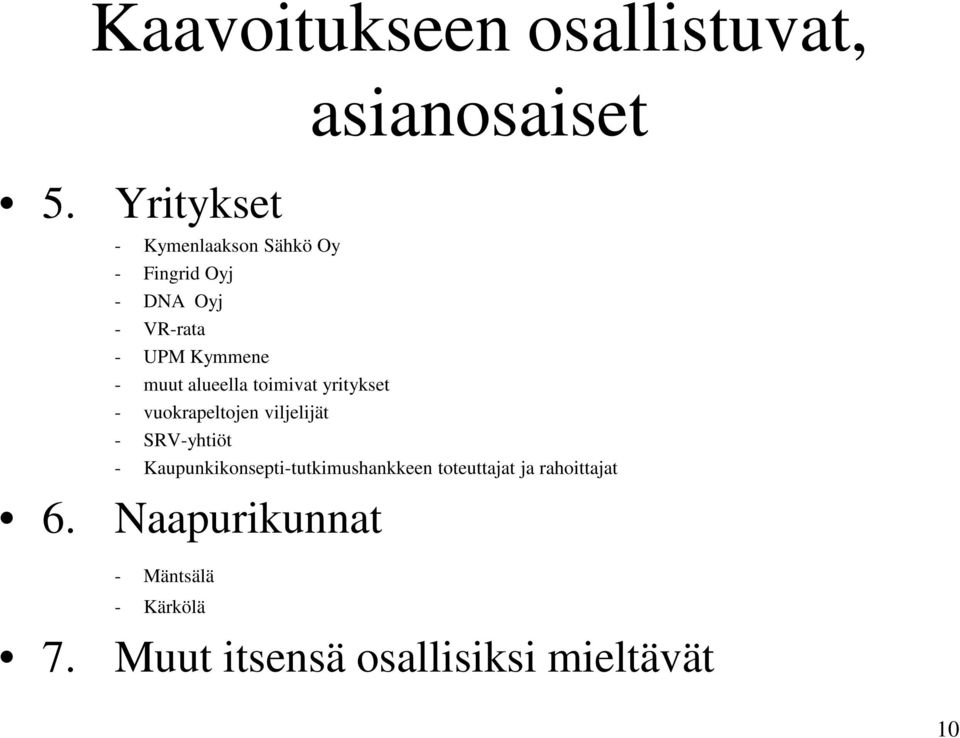 Kaavoitukseen osallistuvat, asianosaiset

• 5. Yritykset

- Kymenlaakson Sähkö Oy
- Fingrid Oyj
- DNA Oyj
- VR-rata
- UPM Kymmene
- muut alueella toimivat yritykset
- vuokrapeltojen viljelijät
- SRV-yhtiöt
- Kaupunkikonsepti-tutkimushankkeen toteuttajat ja rahoittajat

• 6. Naapurikunnat

- Mäntsälä
- Kärkölä

• 7. Muut itsensä osallisiksi mieltävät

10